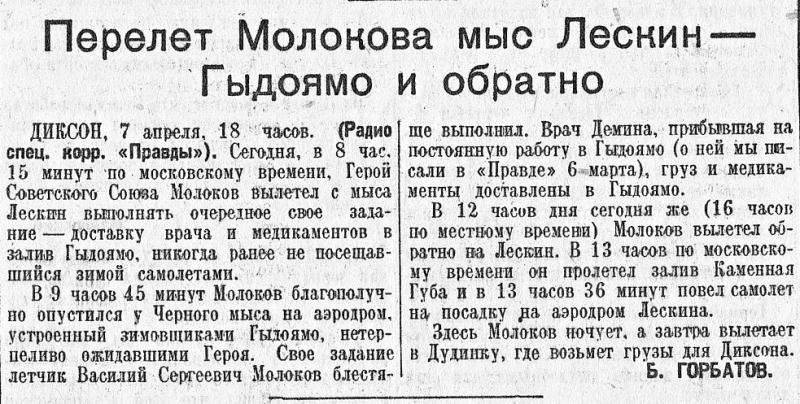 Перелет Молокова мыс Лескин — Гыдоямо и обратно

ДИКСОН, 7 апреля, 18 часов. (Радио спец. корр. «Правды»). Сегодня, в 8 час. 15 минут по московскому времени, Герой Советского Союза Молоков вылетел с мыса Лескин выполнять очередное свое задание — доставку врача и медикаментов в залив Гыдоямо, никогда ранее не посещавшийся зимой самолетами.

В 9 часов 45 минут Молоков благополучно опустился у Черного мыса на аэродром, устроенный зимовщиками Гыдоямо, нетерпеливо ожидавшими Героя. Свое задание летчик Василий Сергеевич Молоков блестяще выполнил. Врач Демина, прибывшая на постоянную работу в Гыдоямо (о ней мы писали в «Правде» 6 марта), груз и медикаменты доставлены в Гыдоямо.

В 12 часов дня сегодня же (16 часов по местному времени) Молоков вылетел обратно на Лескин. В 13 часов по московскому времени он пролетел залив Каменная Губа и в 13 часов 36 минут повел самолет на посадку на аэродром Лескина.

Здесь Молоков ночует, а завтра вылетает в Дудинку, где возьмет грузы для Диксона.

Б. ГОРБАТОВ.